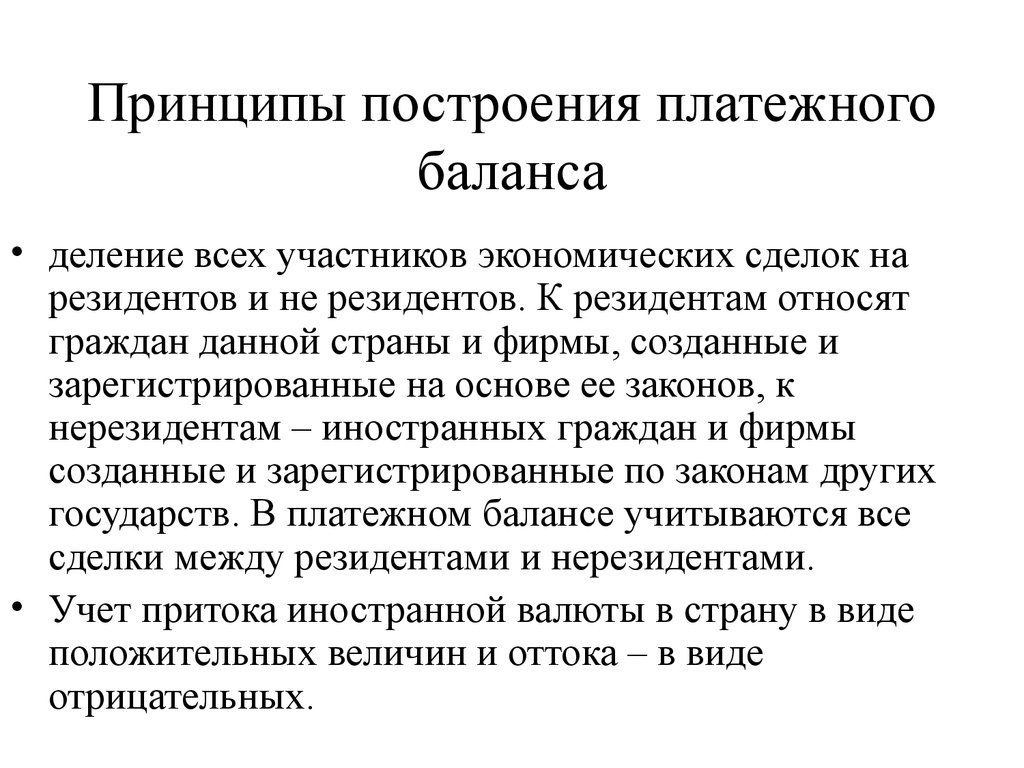 Принципы построения платежного баланса

• деление всех участников экономических сделок на резидентов и не резидентов. К резидентам относят граждан данной страны и фирмы, созданные и зарегистрированные на основе ее законов, к нерезидентам – иностранных граждан и фирмы созданные и зарегистрированные по законам других государств. В платежном балансе учитываются все сделки между резидентами и нерезидентами.
• Учет притока иностранной валюты в страну в виде положительных величин и оттока – в виде отрицательных.